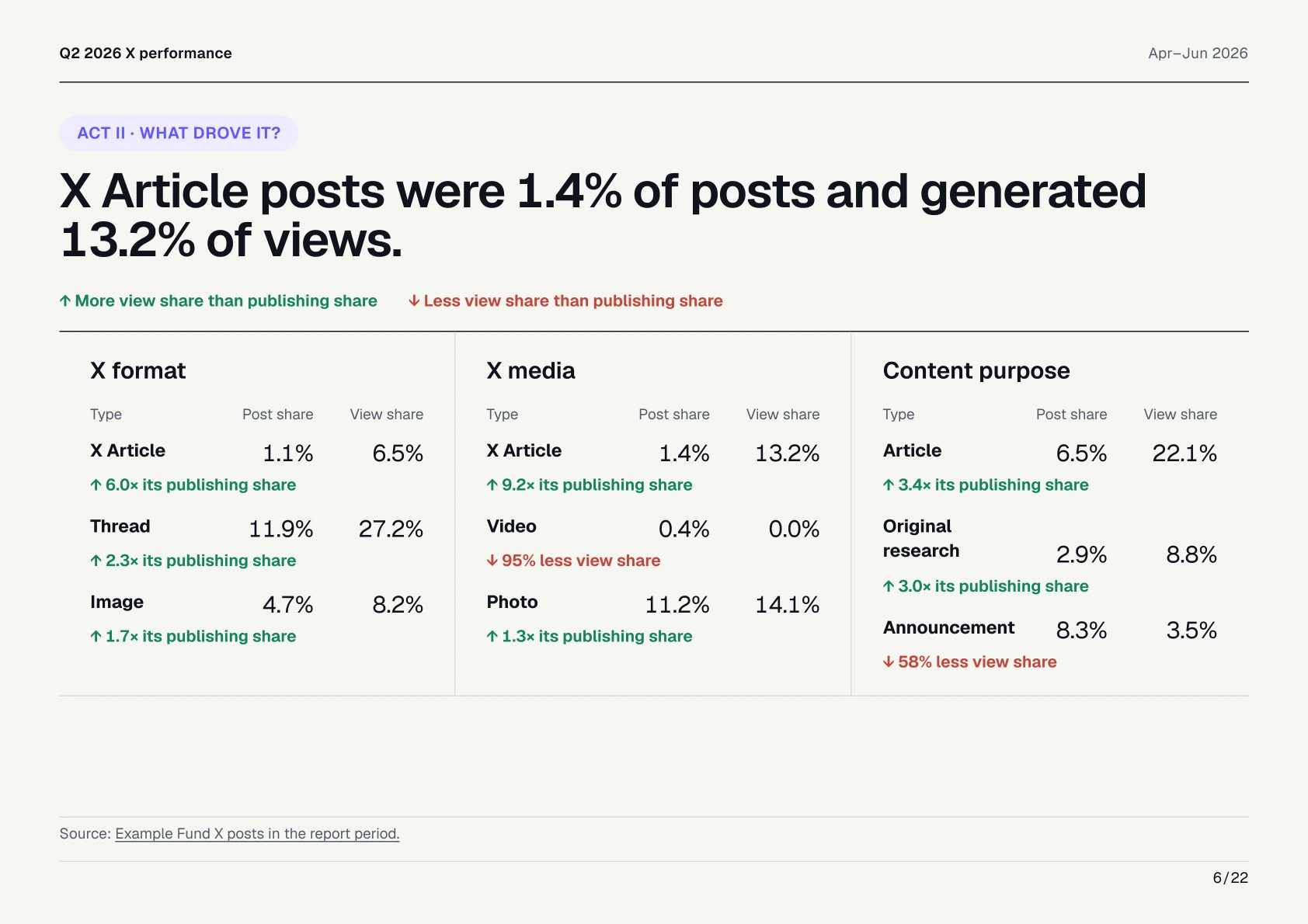 Q2 2026 X performance

Apr–Jun 2026

ACT II · WHAT DROVE IT?

X Article posts were 1.4% of posts and generated 13.2% of views.

↑ More view share than publishing share

↓ Less view share than publishing share

X format

| Type | Post share | View share |
|---|---|---|
| X Article | 1.1% | 6.5% |
| ↑ 6.0× its publishing share | | |
| Thread | 11.9% | 27.2% |
| ↑ 2.3× its publishing share | | |
| Image | 4.7% | 8.2% |
| ↑ 1.7× its publishing share | | |

X media

| Type | Post share | View share |
|---|---|---|
| X Article | 1.4% | 13.2% |
| ↑ 9.2× its publishing share | | |
| Video | 0.4% | 0.0% |
| ↓ 95% less view share | | |
| Photo | 11.2% | 14.1% |
| ↑ 1.3× its publishing share | | |

Content purpose

| Type | Post share | View share |
|---|---|---|
| Article | 6.5% | 22.1% |
| ↑ 3.4× its publishing share | | |
| Original research | 2.9% | 8.8% |
| ↑ 3.0× its publishing share | | |
| Announcement | 8.3% | 3.5% |
| ↓ 58% less view share | | |

Source: Example Fund X posts in the report period.

6/22